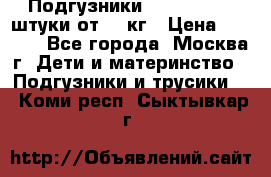 Подгузники штуки от кг Цена Все города Москва г Дети и материнство Подгузники и трусики Коми респ Сыктывкар г

http://Объявлений.сайт